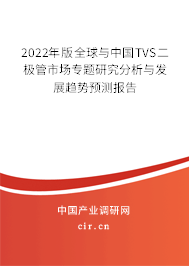 2022年版全球与中国TVS二极管市场专题研究分析与发展趋势预测报告

中国产业调研网
cir.cn